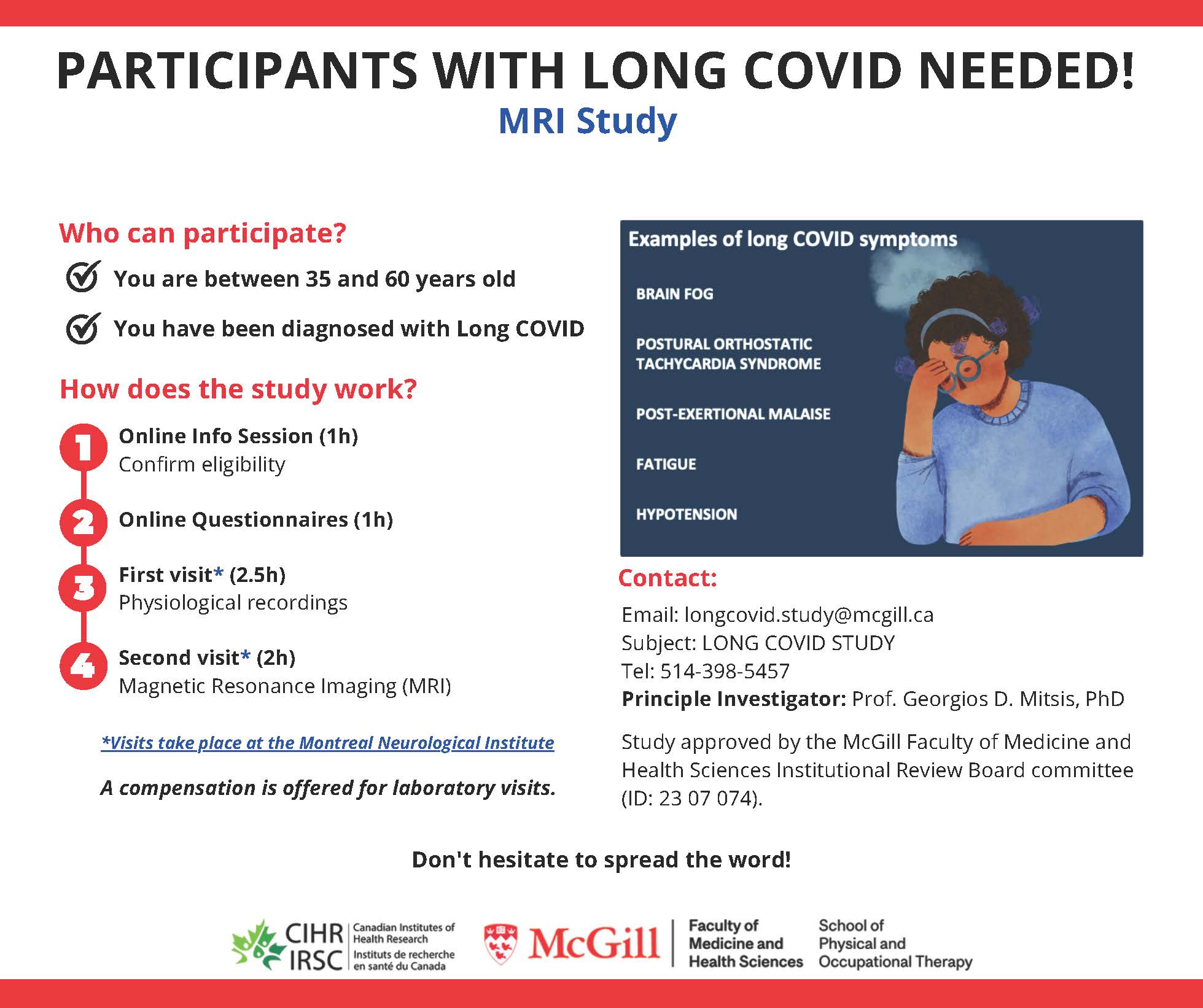 PARTICIPANTS WITH LONG COVID NEEDED!
MRI Study

Who can participate?

You are between 35 and 60 years old

You have been diagnosed with Long COVID

How does the study work?

1 Online Info Session (1h)
Confirm eligibility

2 Online Questionnaires (1h)

3 First visit* (2.5h)
Physiological recordings

4 Second visit* (2h)
Magnetic Resonance Imaging (MRI)

*Visits take place at the Montreal Neurological Institute

A compensation is offered for laboratory visits.

Examples of long COVID symptoms

BRAIN FOG

POSTURAL ORTHOSTATIC TACHYCARDIA SYNDROME

POST-EXERTIONAL MALAISE

FATIGUE

HYPOTENSION

Contact:

Email: longcovid.study@mcgill.ca
Subject: LONG COVID STUDY
Tel: 514-398-5457
Principle Investigator: Prof. Georgios D. Mitsis, PhD

Study approved by the McGill Faculty of Medicine and Health Sciences Institutional Review Board committee (ID: 23 07 074).

Don't hesitate to spread the word!

CIHR IRSC Canadian Institutes of Health Research Instituts de recherche en santé du Canada

McGill Faculty of Medicine and Health Sciences School of Physical and Occupational Therapy